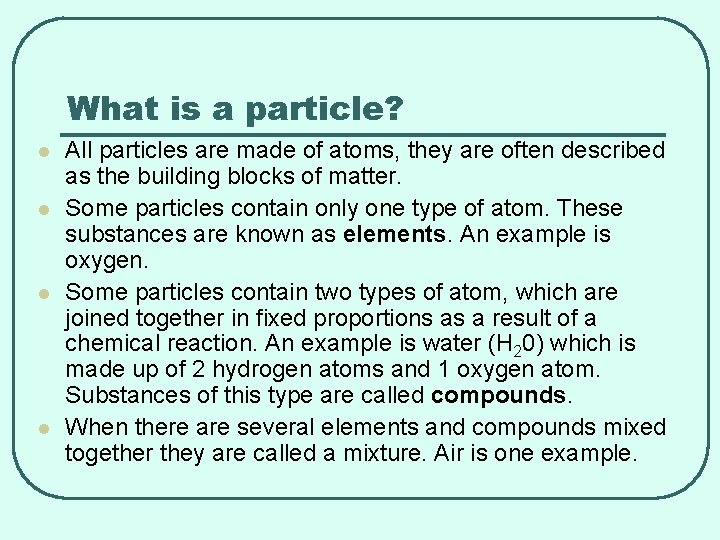 What is a particle?

• All particles are made of atoms, they are often described as the building blocks of matter.

• Some particles contain only one type of atom. These substances are known as elements. An example is oxygen.

• Some particles contain two types of atom, which are joined together in fixed proportions as a result of a chemical reaction. An example is water ($H_20$) which is made up of 2 hydrogen atoms and 1 oxygen atom. Substances of this type are called compounds.

• When there are several elements and compounds mixed together they are called a mixture. Air is one example.